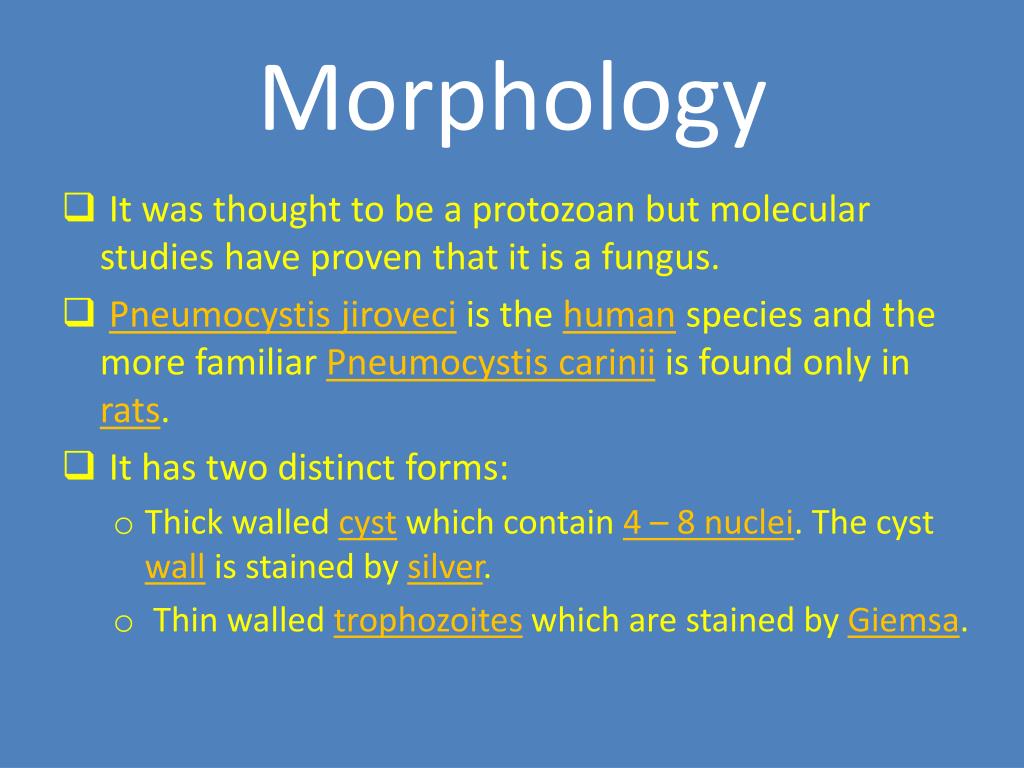 Morphology

❑ It was thought to be a protozoan but molecular studies have proven that it is a fungus.

❑ Pneumocystis jiroveci is the human species and the more familiar Pneumocystis carinii is found only in rats.

❑ It has two distinct forms:

o Thick walled cyst which contain 4 – 8 nuclei. The cyst wall is stained by silver.

o Thin walled trophozoites which are stained by Giemsa.